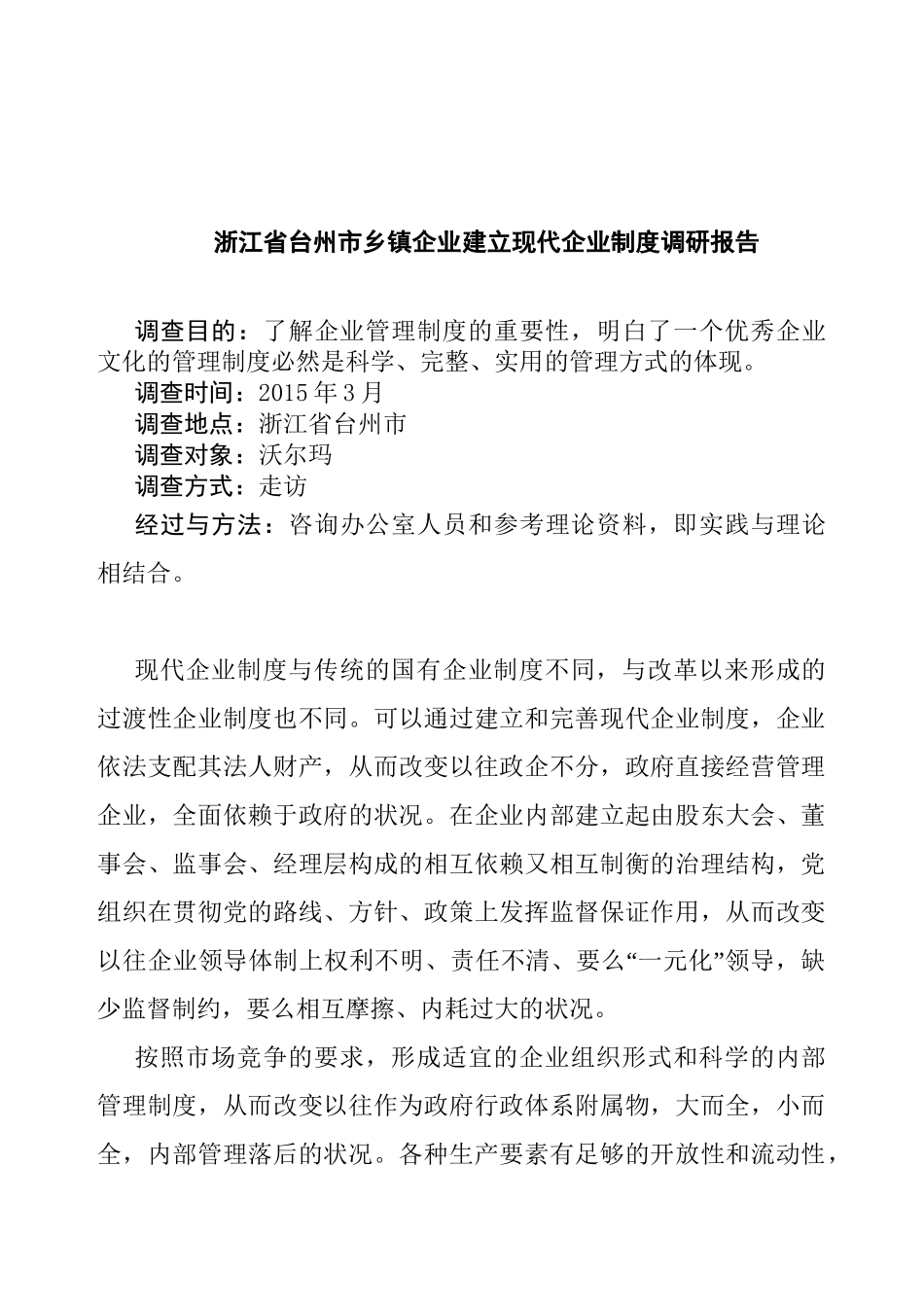 浙江省台州市乡镇企业建立现代企业制度调研报告

调查目的：了解企业管理制度的重要性，明白了一个优秀企业文化的管理制度必然是科学、完整、实用的管理方式的体现。
调查时间：2015 年 3 月
调查地点：浙江省台州市
调查对象：沃尔玛
调查方式：走访
经过与方法：咨询办公室人员和参考理论资料，即实践与理论相结合。

现代企业制度与传统的国有企业制度不同，与改革以来形成的过渡性企业制度也不同。可以通过建立和完善现代企业制度，企业依法支配其法人财产，从而改变以往政企不分，政府直接经营管理企业，全面依赖于政府的状况。在企业内部建立起由股东大会、董事会、监事会、经理层构成的相互依赖又相互制衡的治理结构，党组织在贯彻党的路线、方针、政策上发挥监督保证作用，从而改变以往企业领导体制上权利不明、责任不清、要么“一元化”领导，缺少监督制约，要么相互摩擦、内耗过大的状况。

按照市场竞争的要求，形成适宜的企业组织形式和科学的内部管理制度，从而改变以往作为政府行政体系附属物，大而全，小而全，内部管理落后的状况。各种生产要素有足够的开放性和流动性，